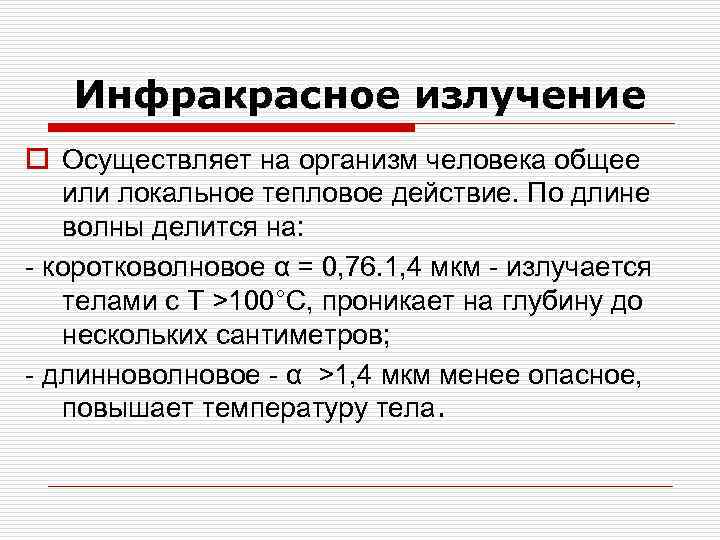 Инфракрасное излучение

Осуществляет на организм человека общее или локальное тепловое действие. По длине волны делится на:

- коротковолновое α = 0,76.1,4 мкм - излучается телами с Т >100°С, проникает на глубину до нескольких сантиметров;

- длинноволновое - α >1,4 мкм менее опасное, повышает температуру тела.